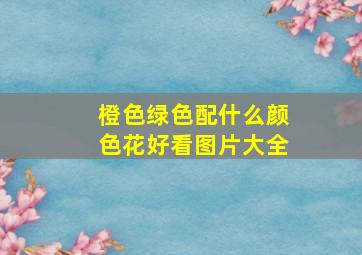 橙色绿色配什么颜色花好看图片大全